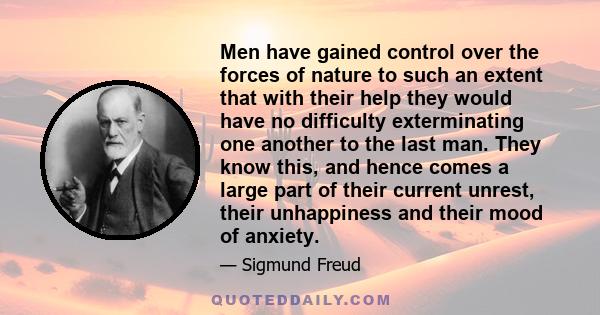 Men have gained control over the forces of nature to such an extent that with their help they would have no difficulty exterminating one another to the last man. They know this, and hence comes a large part of their current unrest, their unhappiness and their mood of anxiety.

— Sigmund Freud

QUOTEDDAILY.COM